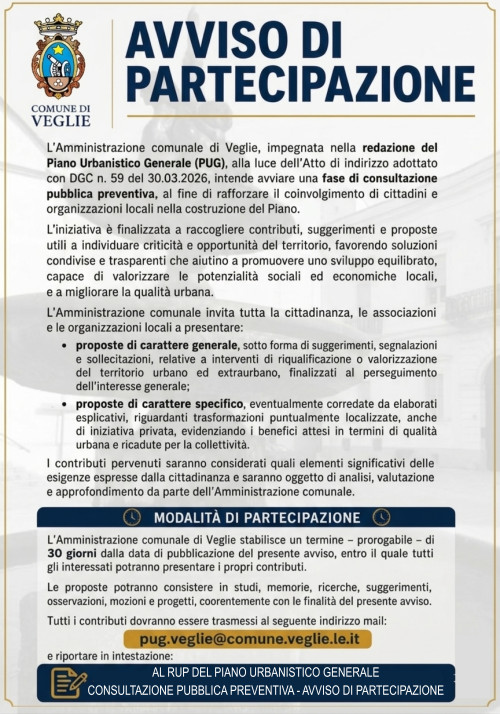 COMUNE DI VEGLIE

AVVISO DI PARTECIPAZIONE

L'Amministrazione comunale di Veglie, impegnata nella redazione del Piano Urbanistico Generale (PUG), alla luce dell'Atto di indirizzo adottato con DGC n. 59 del 30.03.2026, intende avviare una fase di consultazione pubblica preventiva, al fine di rafforzare il coinvolgimento di cittadini e organizzazioni locali nella costruzione del Piano.

L'iniziativa è finalizzata a raccogliere contributi, suggerimenti e proposte utili a individuare criticità e opportunità del territorio, favorendo soluzioni condivise e trasparenti che aiutino a promuovere uno sviluppo equilibrato, capace di valorizzare le potenzialità sociali ed economiche locali, e a migliorare la qualità urbana.

L'Amministrazione comunale invita tutta la cittadinanza, le associazioni e le organizzazioni locali a presentare:

• proposte di carattere generale, sotto forma di suggerimenti, segnalazioni e sollecitazioni, relative a interventi di riqualificazione o valorizzazione del territorio urbano ed extraurbano, finalizzati al perseguimento dell'interesse generale;

• proposte di carattere specifico, eventualmente corredate da elaborati esplicativi, riguardanti trasformazioni puntualmente localizzate, anche di iniziativa privata, evidenziando i benefici attesi in termini di qualità urbana e ricadute per la collettività.

I contributi pervenuti saranno considerati quali elementi significativi delle esigenze espresse dalla cittadinanza e saranno oggetto di analisi, valutazione e approfondimento da parte dell'Amministrazione comunale.

MODALITÀ DI PARTECIPAZIONE

L'Amministrazione comunale di Veglie stabilisce un termine – prorogabile – di 30 giorni dalla data di pubblicazione del presente avviso, entro il quale tutti gli interessati potranno presentare i propri contributi.

Le proposte potranno consistere in studi, memorie, ricerche, suggerimenti, osservazioni, mozioni e progetti, coorentemente con le finalità del presente avviso.

Tutti i contributi dovranno essere trasmessi al seguente indirizzo mail:

pug.veglie@comune.veglie.le.it

e riportare in intestazione:

AL RUP DEL PIANO URBANISTICO GENERALE
CONSULTAZIONE PUBBLICA PREVENTIVA - AVVISO DI PARTECIPAZIONE